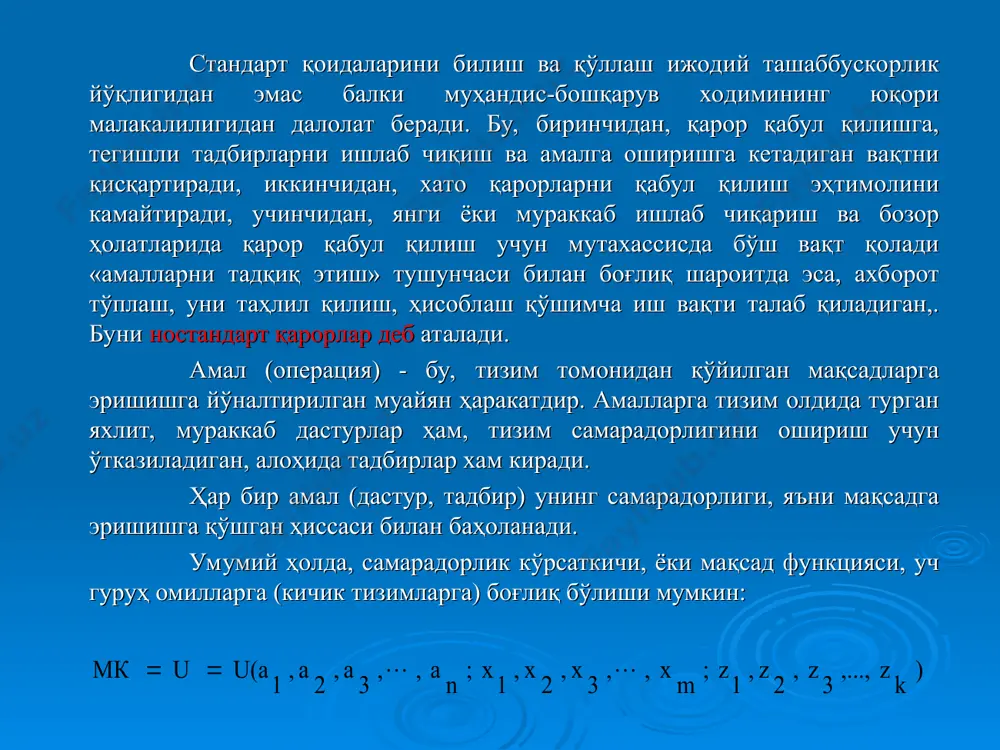 Стандарт қоидаларини билиш ва қўллаш ижодий ташаббускорлик йўқлигидан эмас балки муҳандис-бошқарув ходимининг юқори малакалилигидан далолат беради. Бу, биринчидан, қарор қабул қилишга, тегишли тадбирларни ишлаб чиқиш ва амалга оширишга кетадиган вақтни қисқартиради, иккинчидан, хато қарорларни қабул қилиш эҳтимолини камайтиради, учинчидан, янги ёки мураккаб ишлаб чиқариш ва бозор ҳолатларида қарор қабул қилиш учун мутахассисда бўш вақт қолади «амалларни тадқиқ этиш» тушунчаси билан боғлиқ шароитда эса, ахборот тўплаш, уни таҳлил қилиш, ҳисоблаш қўшимча иш вақти талаб қиладиган,. Буни ностандарт қарорлар деб аталади.

Амал (операция) - бу, тизим томонидан қўйилган мақсадларга эришишга йўналтирилган муайян ҳаракатдир. Амалларга тизим олдида турган яхлит, мураккаб дастурлар ҳам, тизим самарадорлигини ошириш учун ўтказиладиган, алоҳида тадбирлар хам киради.

Ҳар бир амал (дастур, тадбир) унинг самарадорлиги, яъни мақсадга эришишга қўшган ҳиссаси билан баҳоланади.

Умумий ҳолда, самарадорлик кўрсаткичи, ёки мақсад функцияси, уч гуруҳ омилларга (кичик тизимларга) боғлиқ бўлиши мумкин:

$МК = U = U(a_1, a_2, a_3, \cdots, a_n; x_1, x_2, x_3, \cdots, x_m; z_1, z_2, z_3, ..., z_k)$